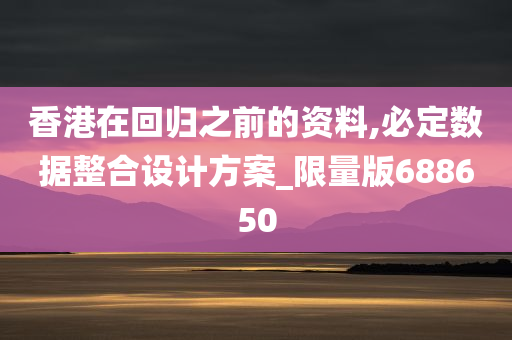 香港在回归之前的资料,必定数据整合设计方案_限量版688650